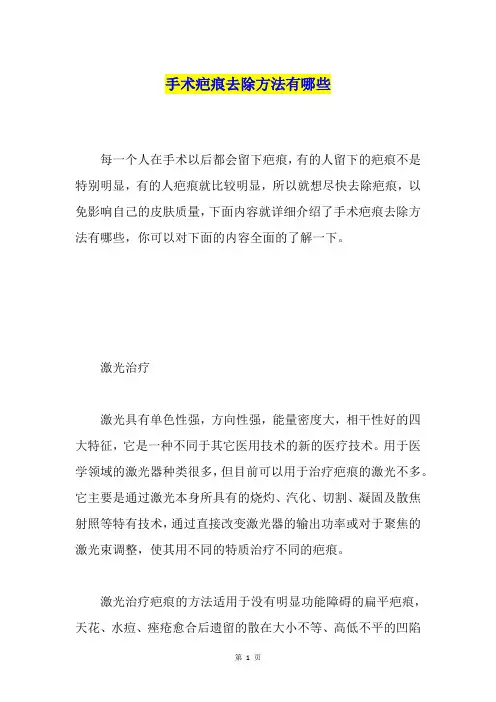 手术疤痕去除方法有哪些

每一个人在手术以后都会留下疤痕，有的人留下的疤痕不是特别明显，有的人疤痕就比较明显，所以就想尽快去除疤痕，以免影响自己的皮肤质量，下面内容就详细介绍了手术疤痕去除方法有哪些，你可以对下面的内容全面的了解一下。

激光治疗

激光具有单色性强，方向性强，能量密度大，相干性好的四大特征，它是一种不同于其它医用技术的新的医疗技术。用于医学领域的激光器种类很多，但目前可以用于治疗疤痕的激光不多。它主要是通过激光本身所具有的烧灼、汽化、切割、凝固及散焦射照等特有技术，通过直接改变激光器的输出功率或对于聚焦的激光束调整，使其用不同的特质治疗不同的疤痕。

激光治疗疤痕的方法适用于没有明显功能障碍的扁平疤痕，天花、水痘、痤疮愈合后遗留的散在大小不等、高低不平的凹陷

第 1 页